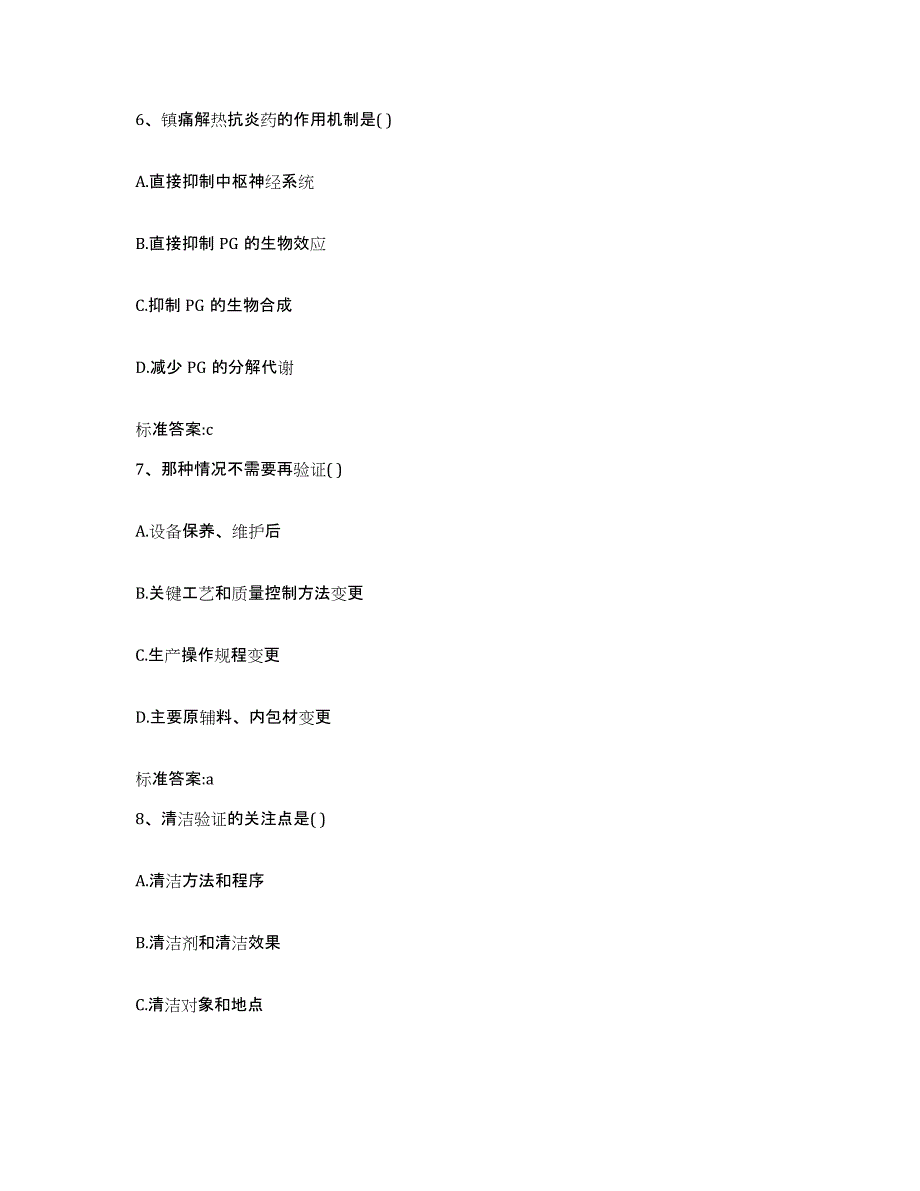 6、镇痛解热抗炎药的作用机制是( )

A.直接抑制中枢神经系统

B.直接抑制 PG 的生物效应

C.抑制 PG 的生物合成

D.减少 PG 的分解代谢

标准答案:c

7、那种情况不需要再验证( )

A.设备保养、维护后

B.关键工艺和质量控制方法变更

C.生产操作规程变更

D.主要原辅料、内包材变更

标准答案:a

8、清洁验证的关注点是( )

A.清洁方法和程序

B.清洁剂和清洁效果

C.清洁对象和地点